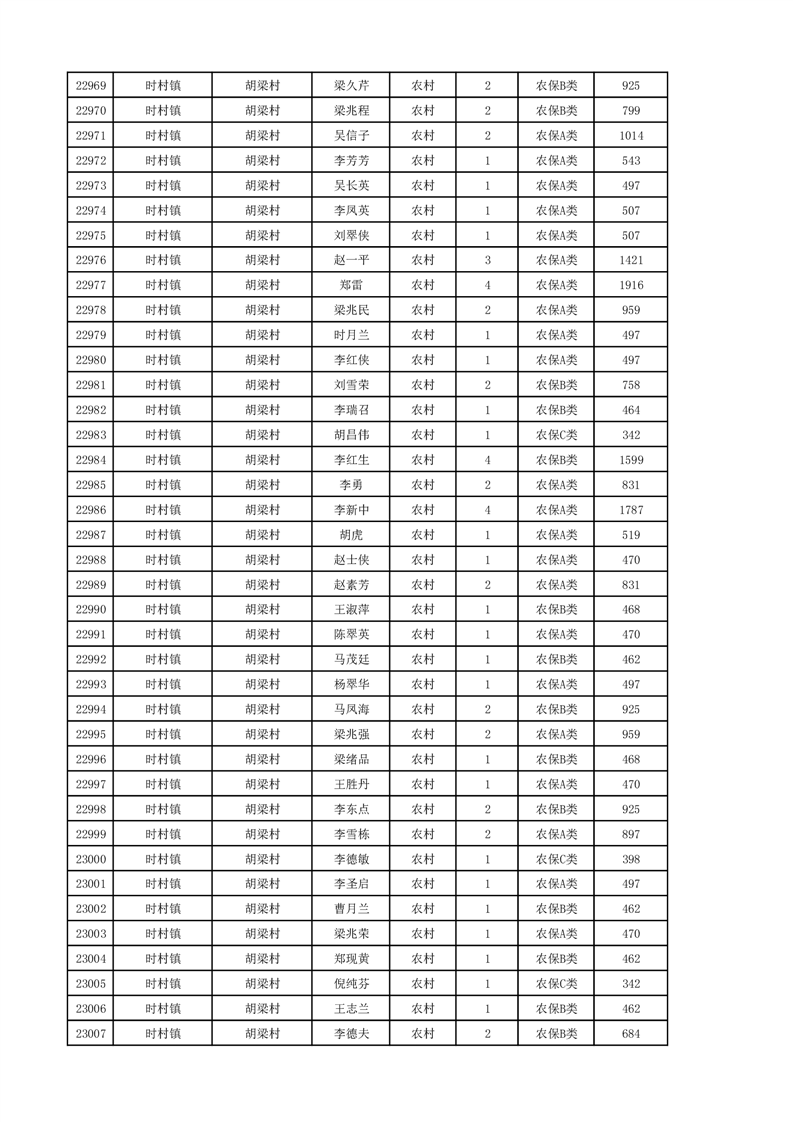 | 22969 | 时村镇 | 胡梁村 | 梁久芹 | 农村 | 2 | 农保B类 | 925 |
|---|---|---|---|---|---|---|---|
| 22970 | 时村镇 | 胡梁村 | 梁兆程 | 农村 | 2 | 农保B类 | 799 |
| 22971 | 时村镇 | 胡梁村 | 吴信子 | 农村 | 2 | 农保A类 | 1014 |
| 22972 | 时村镇 | 胡梁村 | 李芳芳 | 农村 | 1 | 农保A类 | 543 |
| 22973 | 时村镇 | 胡梁村 | 吴长英 | 农村 | 1 | 农保A类 | 497 |
| 22974 | 时村镇 | 胡梁村 | 李凤英 | 农村 | 1 | 农保A类 | 507 |
| 22975 | 时村镇 | 胡梁村 | 刘翠侠 | 农村 | 1 | 农保A类 | 507 |
| 22976 | 时村镇 | 胡梁村 | 赵一平 | 农村 | 3 | 农保A类 | 1421 |
| 22977 | 时村镇 | 胡梁村 | 郑雷 | 农村 | 4 | 农保A类 | 1916 |
| 22978 | 时村镇 | 胡梁村 | 梁兆民 | 农村 | 2 | 农保A类 | 959 |
| 22979 | 时村镇 | 胡梁村 | 时月兰 | 农村 | 1 | 农保A类 | 497 |
| 22980 | 时村镇 | 胡梁村 | 李红侠 | 农村 | 1 | 农保A类 | 497 |
| 22981 | 时村镇 | 胡梁村 | 刘雪荣 | 农村 | 2 | 农保B类 | 758 |
| 22982 | 时村镇 | 胡梁村 | 李瑞召 | 农村 | 1 | 农保B类 | 464 |
| 22983 | 时村镇 | 胡梁村 | 胡昌伟 | 农村 | 1 | 农保C类 | 342 |
| 22984 | 时村镇 | 胡梁村 | 李红生 | 农村 | 4 | 农保B类 | 1599 |
| 22985 | 时村镇 | 胡梁村 | 李勇 | 农村 | 2 | 农保A类 | 831 |
| 22986 | 时村镇 | 胡梁村 | 李新中 | 农村 | 4 | 农保A类 | 1787 |
| 22987 | 时村镇 | 胡梁村 | 胡虎 | 农村 | 1 | 农保A类 | 519 |
| 22988 | 时村镇 | 胡梁村 | 赵士侠 | 农村 | 1 | 农保A类 | 470 |
| 22989 | 时村镇 | 胡梁村 | 赵素芳 | 农村 | 2 | 农保A类 | 831 |
| 22990 | 时村镇 | 胡梁村 | 王淑萍 | 农村 | 1 | 农保B类 | 468 |
| 22991 | 时村镇 | 胡梁村 | 陈翠英 | 农村 | 1 | 农保A类 | 470 |
| 22992 | 时村镇 | 胡梁村 | 马茂廷 | 农村 | 1 | 农保B类 | 462 |
| 22993 | 时村镇 | 胡梁村 | 杨翠华 | 农村 | 1 | 农保A类 | 497 |
| 22994 | 时村镇 | 胡梁村 | 马凤海 | 农村 | 2 | 农保B类 | 925 |
| 22995 | 时村镇 | 胡梁村 | 梁兆强 | 农村 | 2 | 农保A类 | 959 |
| 22996 | 时村镇 | 胡梁村 | 梁绪品 | 农村 | 1 | 农保B类 | 468 |
| 22997 | 时村镇 | 胡梁村 | 王胜丹 | 农村 | 1 | 农保A类 | 470 |
| 22998 | 时村镇 | 胡梁村 | 李东点 | 农村 | 2 | 农保B类 | 925 |
| 22999 | 时村镇 | 胡梁村 | 李雪栋 | 农村 | 2 | 农保A类 | 897 |
| 23000 | 时村镇 | 胡梁村 | 李德敏 | 农村 | 1 | 农保C类 | 398 |
| 23001 | 时村镇 | 胡梁村 | 李圣启 | 农村 | 1 | 农保A类 | 497 |
| 23002 | 时村镇 | 胡梁村 | 曹月兰 | 农村 | 1 | 农保B类 | 462 |
| 23003 | 时村镇 | 胡梁村 | 梁兆荣 | 农村 | 1 | 农保A类 | 470 |
| 23004 | 时村镇 | 胡梁村 | 郑现黄 | 农村 | 1 | 农保B类 | 462 |
| 23005 | 时村镇 | 胡梁村 | 倪纯芬 | 农村 | 1 | 农保C类 | 342 |
| 23006 | 时村镇 | 胡梁村 | 王志兰 | 农村 | 1 | 农保B类 | 462 |
| 23007 | 时村镇 | 胡梁村 | 李德夫 | 农村 | 2 | 农保B类 | 684 |